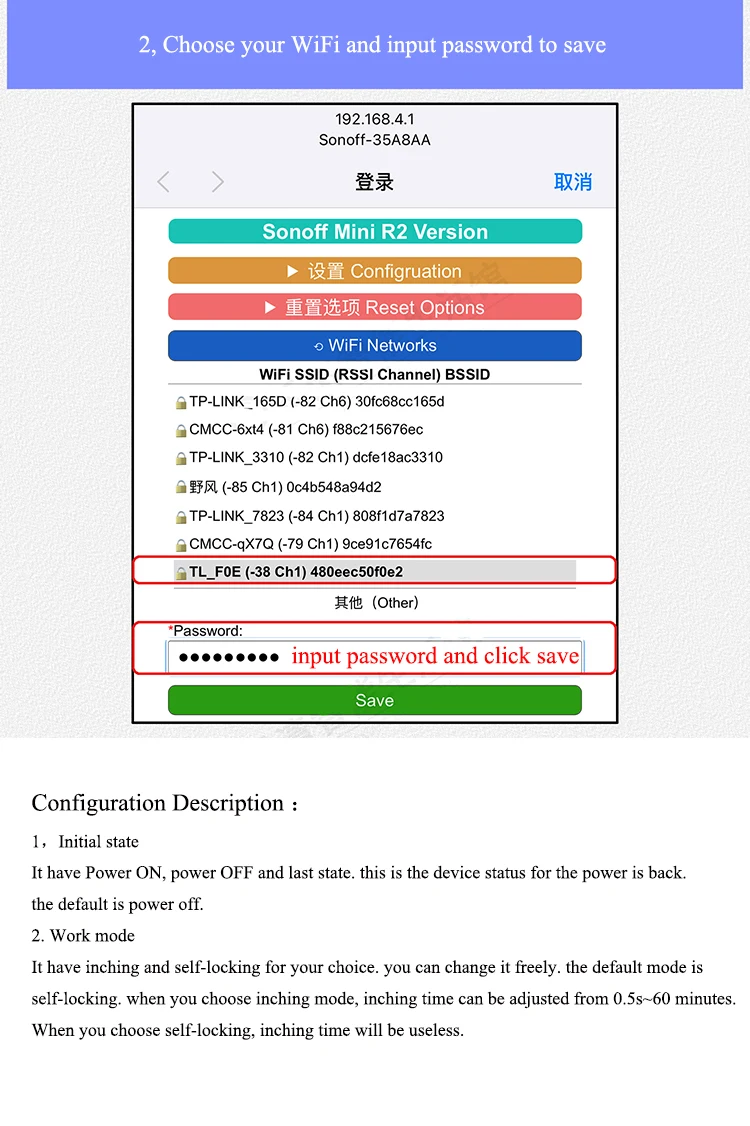 2, Choose your WiFi and input password to save

192.168.4.1
Sonoff-35A8AA

登录

取消

Sonoff Mini R2 Version

▶ 设置 Configruation

▶ 重置选项 Reset Options

⟲ WiFi Networks

WiFi SSID (RSSI Channel) BSSID

TP-LINK_165D (-82 Ch6) 30fc68cc165d

CMCC-6xt4 (-81 Ch6) f88c215676ec

TP-LINK_3310 (-82 Ch1) dcfe18ac3310

野风 (-85 Ch1) 0c4b548a94d2

TP-LINK_7823 (-84 Ch1) 808f1d7a7823

CMCC-qX7Q (-79 Ch1) 9ce91c7654fc

TL_F0E (-38 Ch1) 480eec50f0e2

其他（Other）

*Password:

●●●●●●●●● input password and click save

Save

Configuration Description：

1，Initial state

It have Power ON, power OFF and last state. this is the device status for the power is back.

the default is power off.

2. Work mode

It have inching and self-locking for your choice. you can change it freely. the default mode is self-locking. when you choose inching mode, inching time can be adjusted from 0.5s~60 minutes. When you choose self-locking, inching time will be useless.